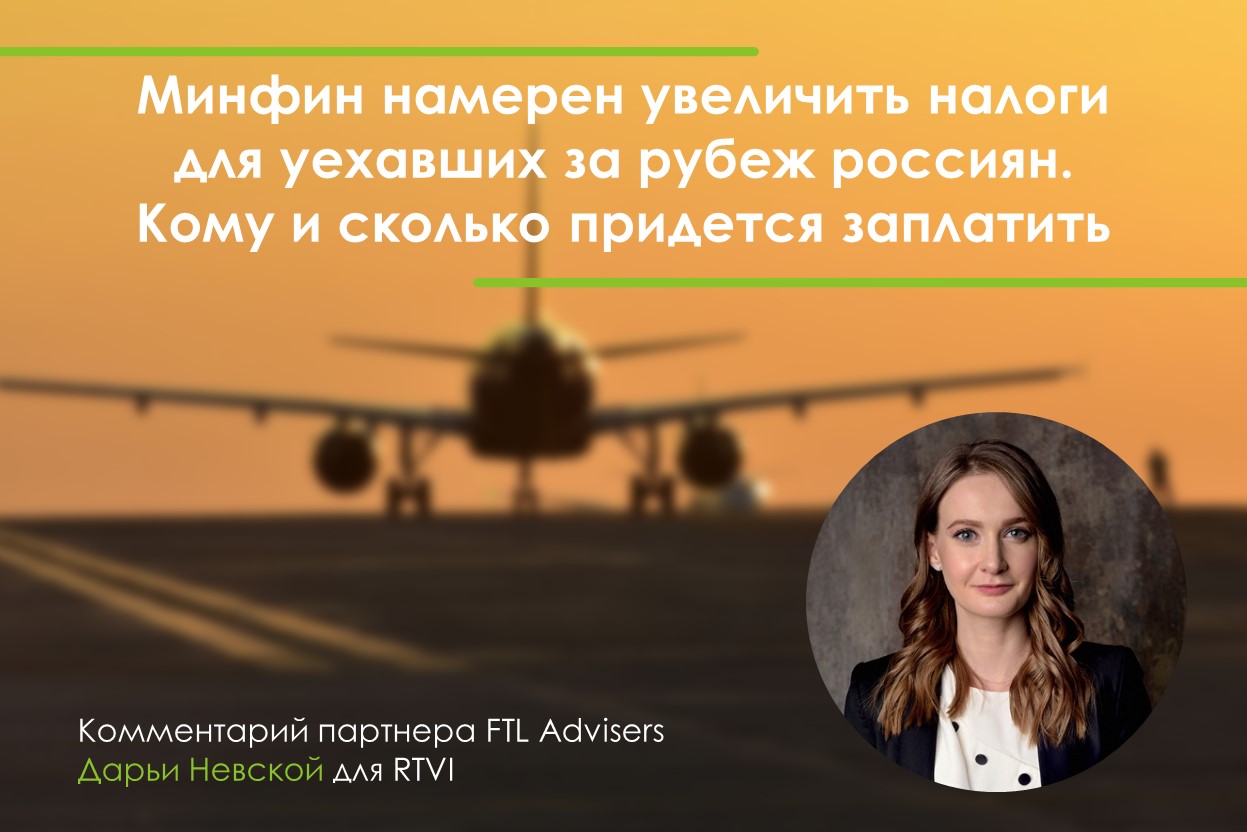 Минфин намерен увеличить налоги для уехавших за рубеж россиян. Кому и сколько придется заплатить

Комментарий партнера FTL Advisers
Дарьи Невской для RTVI